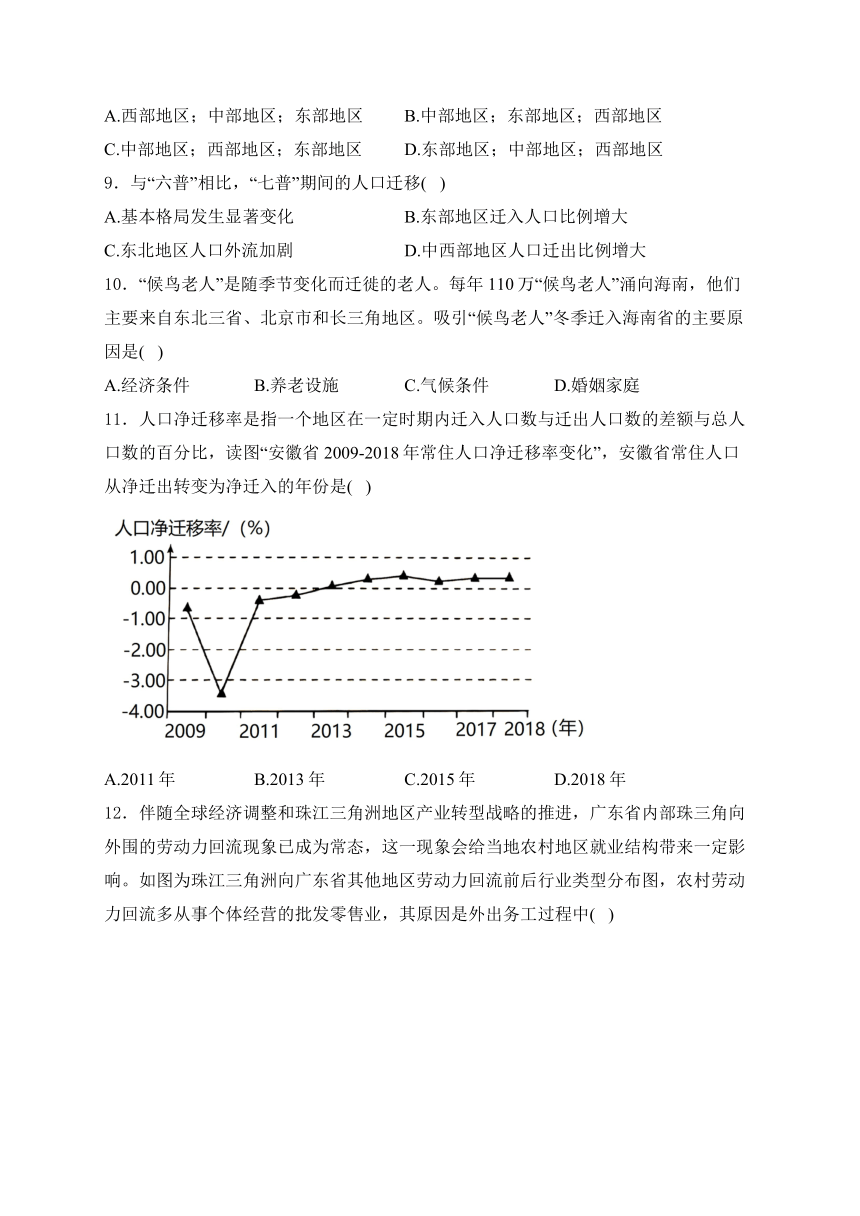 A.西部地区；中部地区；东部地区　　B.中部地区；东部地区；西部地区

C.中部地区；西部地区；东部地区　　D.东部地区；中部地区；西部地区

9．与“六普”相比，“七普”期间的人口迁移(　)

A.基本格局发生显著变化　　B.东部地区迁入人口比例增大

C.东北地区人口外流加剧　　D.中西部地区人口迁出比例增大

10．“候鸟老人”是随季节变化而迁徙的老人。每年 110 万“候鸟老人”涌向海南，他们主要来自东北三省、北京市和长三角地区。吸引“候鸟老人”冬季迁入海南省的主要原因是(　)

A.经济条件　　B.养老设施　　C.气候条件　　D.婚姻家庭

11．人口净迁移率是指一个地区在一定时期内迁入人口数与迁出人口数的差额与总人口数的百分比，读图“安徽省 2009-2018 年常住人口净迁移率变化”，安徽省常住人口从净迁出转变为净迁入的年份是(　)

人口净迁移率/（%）
1.00
0.00
-1.00
-2.00
-3.00
-4.00
2009　2011　2013　2015　2017　2018（年）

A.2011 年　　B.2013 年　　C.2015 年　　D.2018 年

12．伴随全球经济调整和珠江三角洲地区产业转型战略的推进，广东省内部珠三角向外围的劳动力回流现象已成为常态，这一现象会给当地农村地区就业结构带来一定影响。如图为珠江三角洲向广东省其他地区劳动力回流前后行业类型分布图，农村劳动力回流多从事个体经营的批发零售业，其原因是外出务工过程中(　)